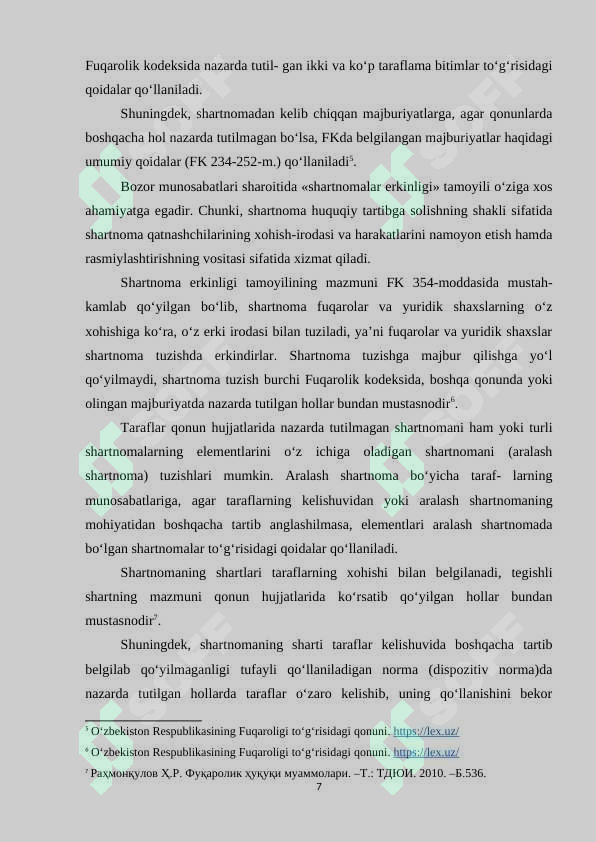 Fuqarolik kodeksida nazarda tutil- gan ikki va ko‘p taraflama bitimlar to‘g‘risidagi qoidalar qo‘llaniladi.

Shuningdek, shartnomadan kelib chiqqan majburiyatlarga, agar qonunlarda boshqacha hol nazarda tutilmagan bo‘lsa, FKda belgilangan majburiyatlar haqidagi umumiy qoidalar (FK 234-252-m.) qo‘llaniladi$^5$.

Bozor munosabatlari sharoitida «shartnomalar erkinligi» tamoyili o‘ziga xos ahamiyatga egadir. Chunki, shartnoma huquqiy tartibga solishning shakli sifatida shartnoma qatnashchilarining xohish-irodasi va harakatlarini namoyon etish hamda rasmiylashtirishning vositasi sifatida xizmat qiladi.

Shartnoma erkinligi tamoyilining mazmuni FK 354-moddasida mustahkamlab qo‘yilgan bo‘lib, shartnoma fuqarolar va yuridik shaxslarning o‘z xohishiga ko‘ra, o‘z erki irodasi bilan tuziladi, ya’ni fuqarolar va yuridik shaxslar shartnoma tuzishda erkindirlar. Shartnoma tuzishga majbur qilishga yo‘l qo‘yilmaydi, shartnoma tuzish burchi Fuqarolik kodeksida, boshqa qonunda yoki olingan majburiyatda nazarda tutilgan hollar bundan mustasnodir$^6$.

Taraflar qonun hujjatlarida nazarda tutilmagan shartnomani ham yoki turli shartnomalarning elementlarini o‘z ichiga oladigan shartnomani (aralash shartnoma) tuzishlari mumkin. Aralash shartnoma bo‘yicha taraf- larning munosabatlariga, agar taraflarning kelishuvidan yoki aralash shartnomaning mohiyatidan boshqacha tartib anglashilmasa, elementlari aralash shartnomada bo‘lgan shartnomalar to‘g‘risidagi qoidalar qo‘llaniladi.

Shartnomaning shartlari taraflarning xohishi bilan belgilanadi, tegishli shartning mazmuni qonun hujjatlarida ko‘rsatib qo‘yilgan hollar bundan mustasnodir$^7$.

Shuningdek, shartnomaning sharti taraflar kelishuvida boshqacha tartib belgilab qo‘yilmaganligi tufayli qo‘llaniladigan norma (dispozitiv norma)da nazarda tutilgan hollarda taraflar o‘zaro kelishib, uning qo‘llanishini bekor

$^5$ O‘zbekiston Respublikasining Fuqaroligi to‘g‘risidagi qonuni. https://lex.uz/
$^6$ O‘zbekiston Respublikasining Fuqaroligi to‘g‘risidagi qonuni. https://lex.uz/
$^7$ Раҳмонқулов Ҳ.Р. Фуқаролик ҳуқуқи муаммолари. –Т.: ТДЮИ. 2010. –Б.536.

7